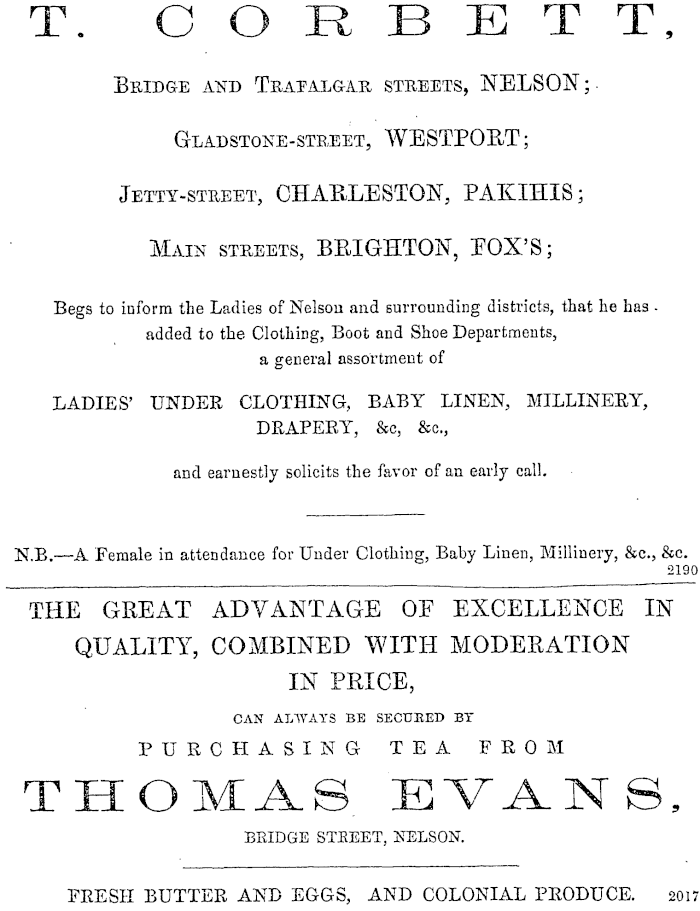 T. CORBETT,

BRIDGE AND TRAFALGAR STREETS, NELSON;

GLADSTONE-STREET, WESTPORT;

JETTY-STREET, CHARLESTON, PAKIHIS;

MAIN STREETS, BRIGHTON, FOX'S;

Begs to inform the Ladies of Nelson and surrounding districts, that he has added to the Clothing, Boot and Shoe Departments, a general assortment of

LADIES' UNDER CLOTHING, BABY LINEN, MILLINERY, DRAPERY, &c, &c.,

and earnestly solicits the favor of an early call.

N.B.—A Female in attendance for Under Clothing, Baby Linen, Millinery, &c., &c.
2190

THE GREAT ADVANTAGE OF EXCELLENCE IN QUALITY, COMBINED WITH MODERATION IN PRICE,

CAN ALWAYS BE SECURED BY

PURCHASING TEA FROM

THOMAS EVANS,

BRIDGE STREET, NELSON.

FRESH BUTTER AND EGGS, AND COLONIAL PRODUCE. 2017